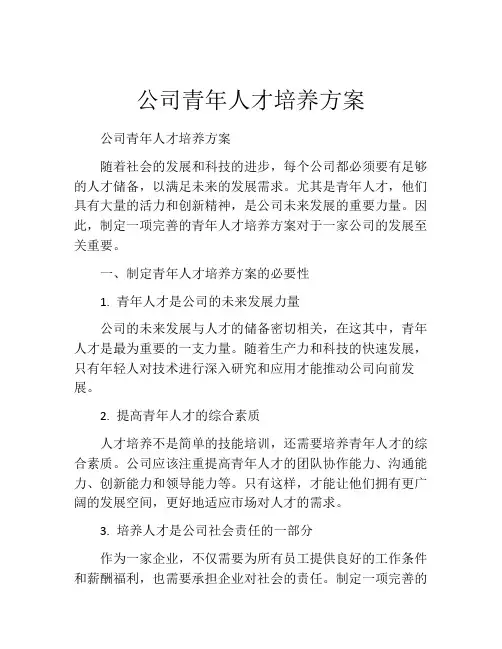 公司青年人才培养方案

公司青年人才培养方案

随着社会的发展和科技的进步，每个公司都必须要有足够的人才储备，以满足未来的发展需求。尤其是青年人才，他们具有大量的活力和创新精神，是公司未来发展的重要力量。因此，制定一项完善的青年人才培养方案对于一家公司的发展至关重要。

一、制定青年人才培养方案的必要性

1. 青年人才是公司的未来发展力量

公司的未来发展与人才的储备密切相关，在这其中，青年人才是最为重要的一支力量。随着生产力和科技的快速发展，只有年轻人对技术进行深入研究和应用才能推动公司向前发展。

2. 提高青年人才的综合素质

人才培养不是简单的技能培训，还需要培养青年人才的综合素质。公司应该注重提高青年人才的团队协作能力、沟通能力、创新能力和领导能力等。只有这样，才能让他们拥有更广阔的发展空间，更好地适应市场对人才的需求。

3. 培养人才是公司社会责任的一部分

作为一家企业，不仅需要为所有员工提供良好的工作条件和薪酬福利，也需要承担企业对社会的责任。制定一项完善的